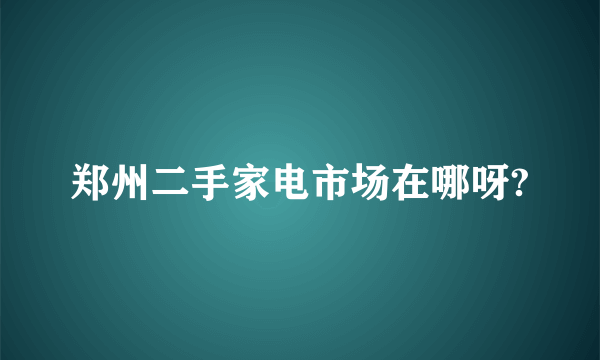 郑州二手家电市场在哪呀?